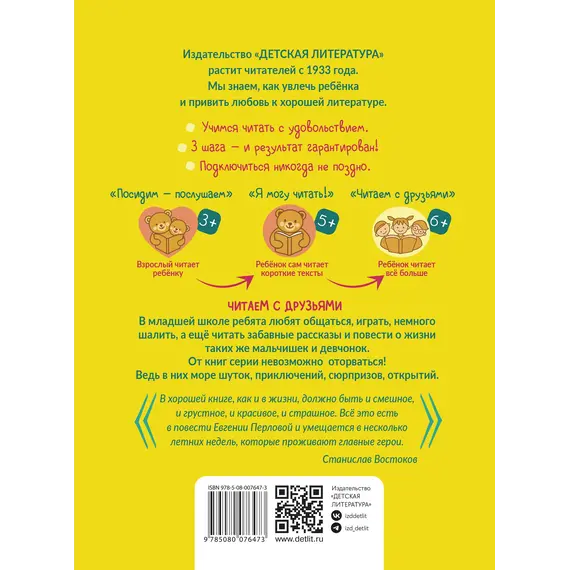 Издательство «ДЕТСКАЯ ЛИТЕРАТУРА» растит читателей с 1933 года. Мы знаем, как увлечь ребёнка и привить любовь к хорошей литературе.

Учимся читать с удовольствием.

3 шага — и результат гарантирован!

Подключиться никогда не поздно.

«Посидим — послушаем»

3+

Взрослый читает ребёнку

«Я могу читать!»

5+

Ребёнок сам читает короткие тексты

«Читаем с друзьями»

6+

Ребёнок читает всё больше

ЧИТАЕМ С ДРУЗЬЯМИ

В младшей школе ребята любят общаться, играть, немного шалить, а ещё читать забавные рассказы и повести о жизни таких же мальчишек и девчонок.
От книг серии невозможно оторваться!
Ведь в них море шуток, приключений, сюрпризов, открытий.

В хорошей книге, как и в жизни, должно быть и смешное, и грустное, и красивое, и страшное. Всё это есть в повести Евгении Перловой и умещается в несколько летних недель, которые проживают главные герои.

Станислав Востоков

ISBN 978-5-08-007647-3

9 785080 076473

www.detlit.ru

Издательство «ДЕТСКАЯ ЛИТЕРАТУРА»

izddetlit

izd_detlit